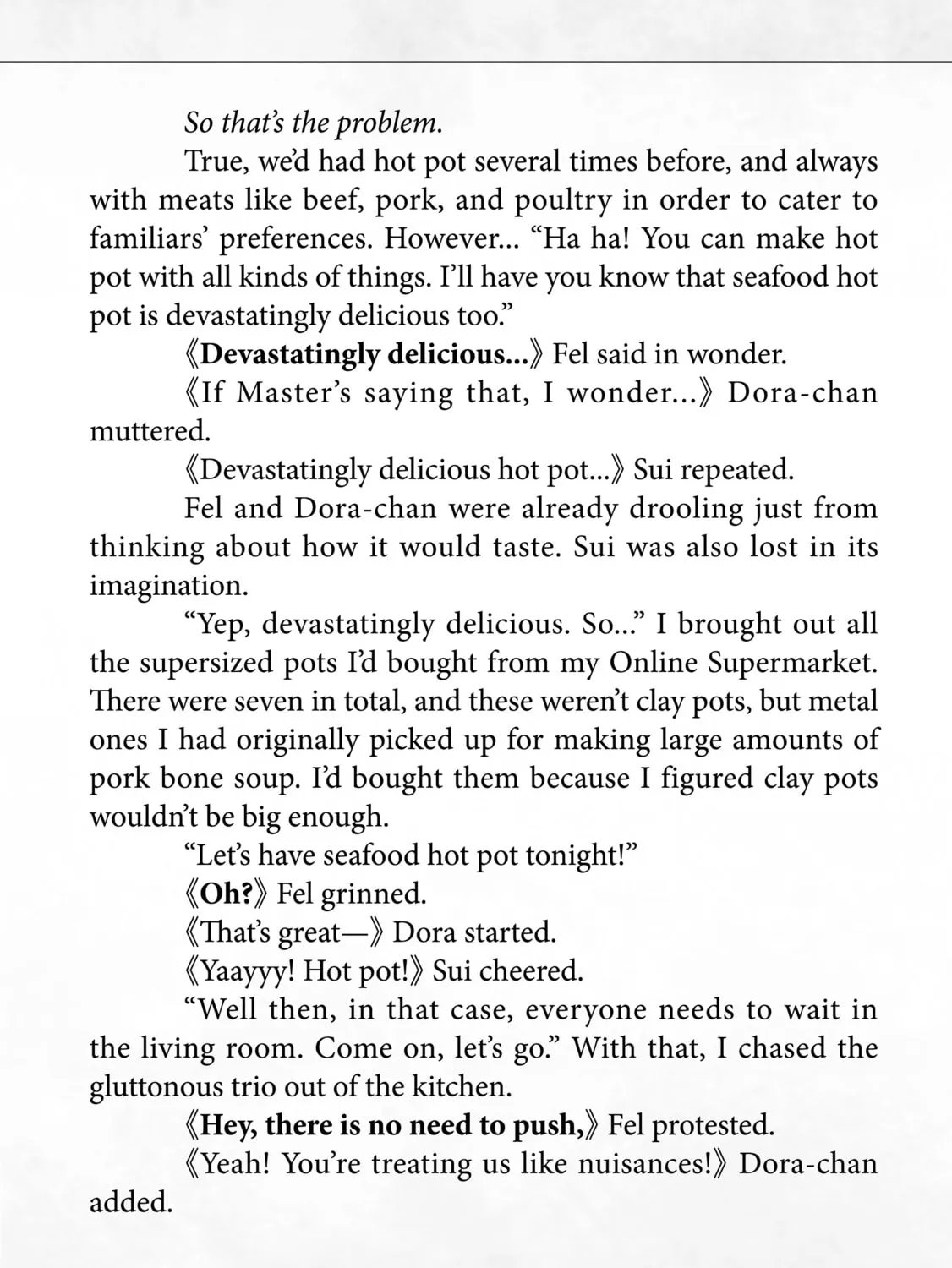 So that's the problem.

True, we'd had hot pot several times before, and always with meats like beef, pork, and poultry in order to cater to familiars' preferences. However... "Ha ha! You can make hot pot with all kinds of things. I'll have you know that seafood hot pot is devastatingly delicious too."

《Devastatingly delicious...》 Fel said in wonder.

《If Master's saying that, I wonder...》 Dora-chan muttered.

《Devastatingly delicious hot pot...》 Sui repeated.

Fel and Dora-chan were already drooling just from thinking about how it would taste. Sui was also lost in its imagination.

"Yep, devastatingly delicious. So..." I brought out all the supersized pots I'd bought from my Online Supermarket. There were seven in total, and these weren't clay pots, but metal ones I had originally picked up for making large amounts of pork bone soup. I'd bought them because I figured clay pots wouldn't be big enough.

"Let's have seafood hot pot tonight!"

《Oh?》 Fel grinned.

《That's great—》 Dora started.

《Yaayyy! Hot pot!》 Sui cheered.

"Well then, in that case, everyone needs to wait in the living room. Come on, let's go." With that, I chased the gluttonous trio out of the kitchen.

《Hey, there is no need to push,》 Fel protested.

《Yeah! You're treating us like nuisances!》 Dora-chan added.